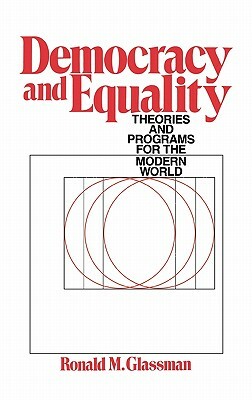 Democracy and Equality

THEORIES AND PROGRAMS FOR THE MODERN WORLD

Ronald M. Glassman